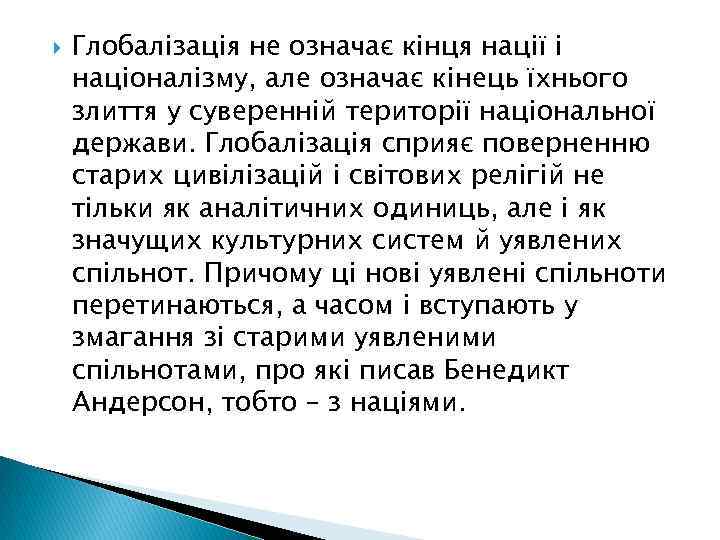 Глобалізація не означає кінця нації і націоналізму, але означає кінець їхнього злиття у суверенній території національної держави. Глобалізація сприяє поверненню старих цивілізацій і світових релігій не тільки як аналітичних одиниць, але і як значущих культурних систем й уявлених спільнот. Причому ці нові уявлені спільноти перетинаються, а часом і вступають у змагання зі старими уявленими спільнотами, про які писав Бенедикт Андерсон, тобто – з націями.